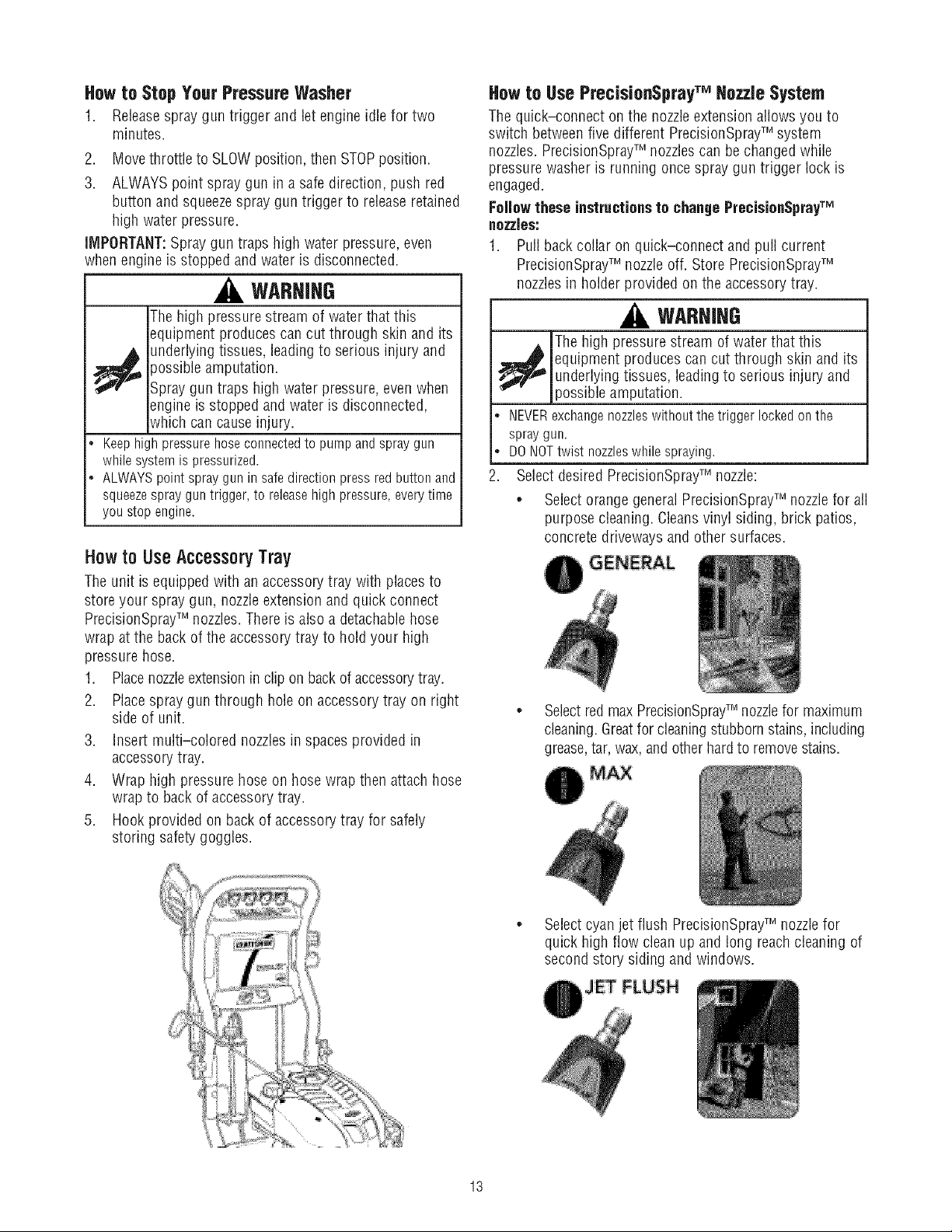 How to Stop Your Pressure Washer

1. Release spray gun trigger and let engine idle for two minutes.

2. Move throttle to SLOW position, then STOP position.

3. ALWAYS point spray gun in a safe direction, push red button and squeeze spray gun trigger to release retained high water pressure.

IMPORTANT: Spray gun traps high water pressure, even when engine is stopped and water is disconnected.

WARNING

The high pressure stream of water that this equipment produces can cut through skin and its underlying tissues, leading to serious injury and possible amputation.

Spray gun traps high water pressure, even when engine is stopped and water is disconnected, which can cause injury.

• Keep high pressure hose connected to pump and spray gun while system is pressurized.
• ALWAYS point spray gun in safe direction press red button and squeeze spray gun trigger, to release high pressure, every time you stop engine.

How to Use Accessory Tray

The unit is equipped with an accessory tray with places to store your spray gun, nozzle extension and quick connect PrecisionSpray™ nozzles. There is also a detachable hose wrap at the back of the accessory tray to hold your high pressure hose.

1. Place nozzle extension in clip on back of accessory tray.

2. Place spray gun through hole on accessory tray on right side of unit.

3. Insert multi–colored nozzles in spaces provided in accessory tray.

4. Wrap high pressure hose on hose wrap then attach hose wrap to back of accessory tray.

5. Hook provided on back of accessory tray for safely storing safety goggles.

How to Use PrecisionSpray™ Nozzle System

The quick–connect on the nozzle extension allows you to switch between five different PrecisionSpray™ system nozzles. PrecisionSpray™ nozzles can be changed while pressure washer is running once spray gun trigger lock is engaged.

Follow these instructions to change PrecisionSpray™ nozzles:

1. Pull back collar on quick–connect and pull current PrecisionSpray™ nozzle off. Store PrecisionSpray™ nozzles in holder provided on the accessory tray.

WARNING

The high pressure stream of water that this equipment produces can cut through skin and its underlying tissues, leading to serious injury and possible amputation.

• NEVER exchange nozzles without the trigger locked on the spray gun.
• DO NOT twist nozzles while spraying.

2. Select desired PrecisionSpray™ nozzle:

• Select orange general PrecisionSpray™ nozzle for all purpose cleaning. Cleans vinyl siding, brick patios, concrete driveways and other surfaces.

GENERAL

• Select red max PrecisionSpray™ nozzle for maximum cleaning. Great for cleaning stubborn stains, including grease, tar, wax, and other hard to remove stains.

MAX

• Select cyan jet flush PrecisionSpray™ nozzle for quick high flow clean up and long reach cleaning of second story siding and windows.

JET FLUSH

13